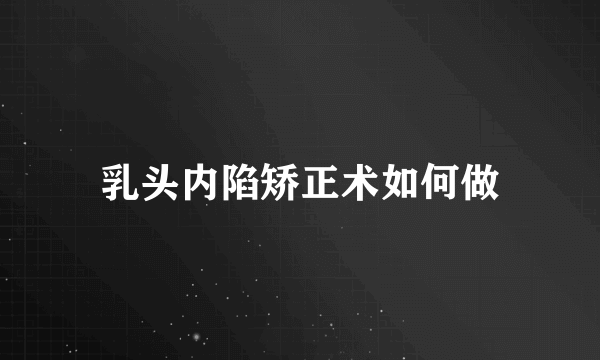 乳头内陷矫正术如何做